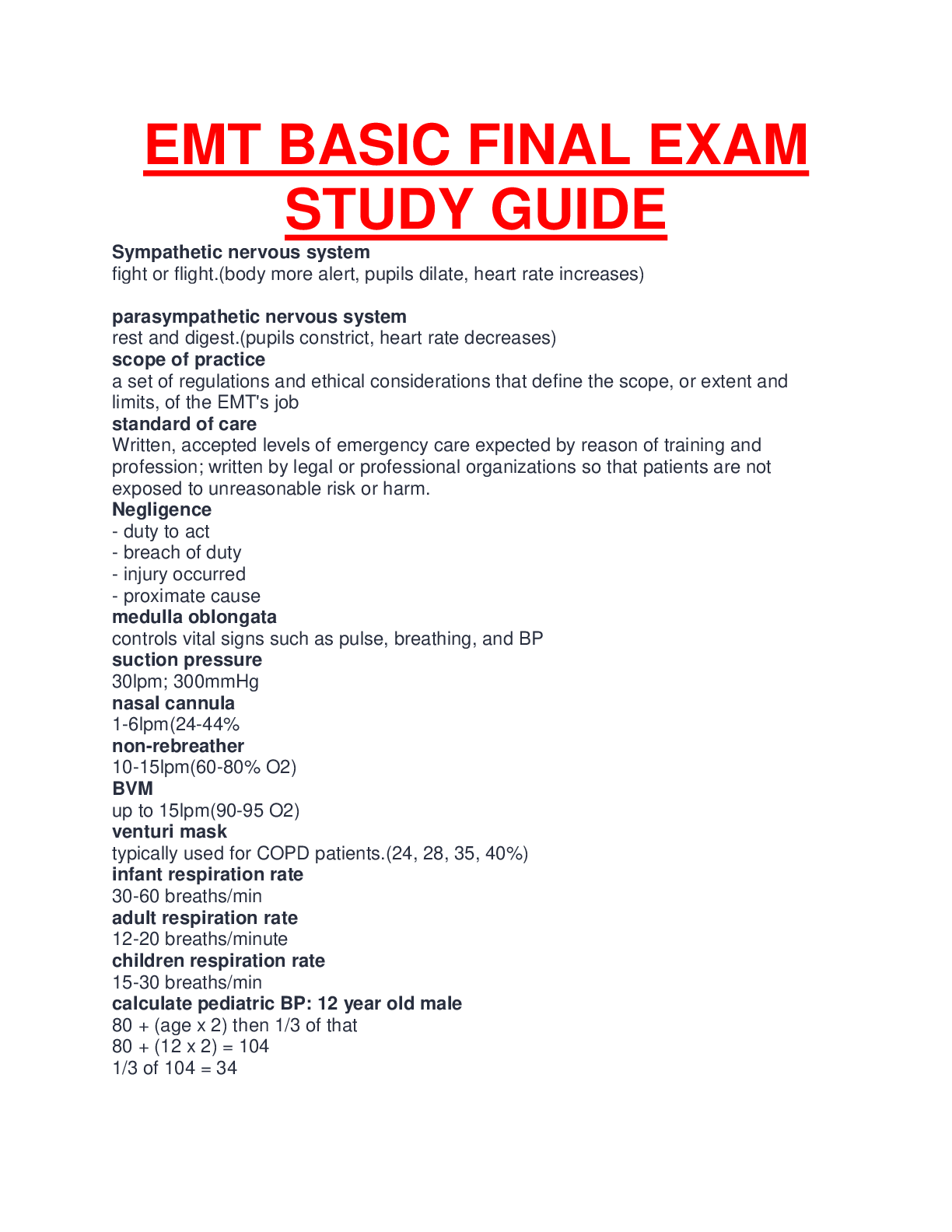 EMT BASIC FINAL EXAM STUDY GUIDE

Sympathetic nervous system
fight or flight.(body more alert, pupils dilate, heart rate increases)

parasympathetic nervous system
rest and digest.(pupils constrict, heart rate decreases)
scope of practice
a set of regulations and ethical considerations that define the scope, or extent and limits, of the EMT's job
standard of care
Written, accepted levels of emergency care expected by reason of training and profession; written by legal or professional organizations so that patients are not exposed to unreasonable risk or harm.
Negligence
- duty to act
- breach of duty
- injury occurred
- proximate cause
medulla oblongata
controls vital signs such as pulse, breathing, and BP
suction pressure
30lpm; 300mmHg
nasal cannula
1-6lpm(24-44%
non-rebreather
10-15lpm(60-80% O2)
BVM
up to 15lpm(90-95 O2)
venturi mask
typically used for COPD patients.(24, 28, 35, 40%)
infant respiration rate
30-60 breaths/min
adult respiration rate
12-20 breaths/minute
children respiration rate
15-30 breaths/min
calculate pediatric BP: 12 year old male
80 + (age x 2) then 1/3 of that
80 + (12 x 2) = 104
1/3 of 104 = 34